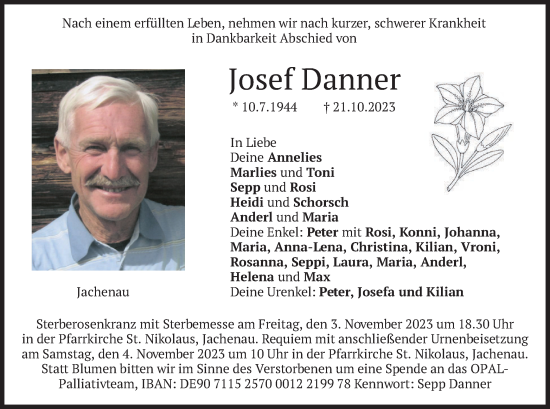 Nach einem erfüllten Leben, nehmen wir nach kurzer, schwerer Krankheit in Dankbarkeit Abschied von

Josef Danner

* 10.7.1944 † 21.10.2023

In Liebe
Deine Annelies
Marlies und Toni
Sepp und Rosi
Heidi und Schorsch
Anderl und Maria
Deine Enkel: Peter mit Rosi, Konni, Johanna, Maria, Anna-Lena, Christina, Kilian, Vroni, Rosanna, Seppi, Laura, Maria, Anderl, Helena und Max
Deine Urenkel: Peter, Josefa und Kilian

Jachenau

Sterberosenkranz mit Sterbemesse am Freitag, den 3. November 2023 um 18.30 Uhr in der Pfarrkirche St. Nikolaus, Jachenau. Requiem mit anschließender Urnenbeisetzung am Samstag, den 4. November 2023 um 10 Uhr in der Pfarrkirche St. Nikolaus, Jachenau. Statt Blumen bitten wir im Sinne des Verstorbenen um eine Spende an das OPAL-Palliativteam, IBAN: DE90 7115 2570 0012 2199 78 Kennwort: Sepp Danner